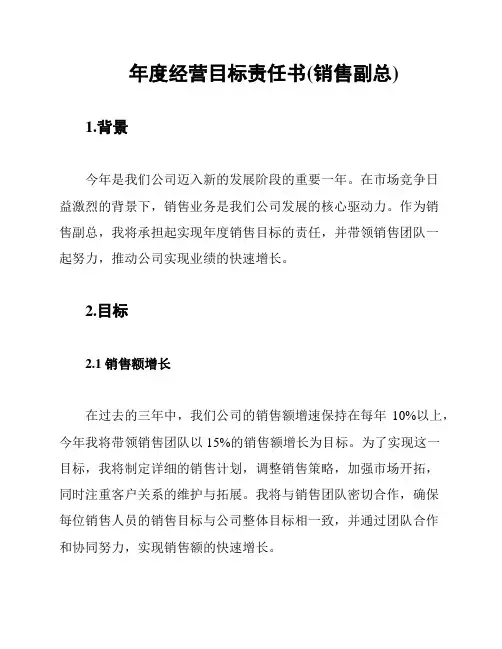 年度经营目标责任书(销售副总)

1.背景

今年是我们公司迈入新的发展阶段的重要一年。在市场竞争日益激烈的背景下，销售业务是我们公司发展的核心驱动力。作为销售副总，我将承担起实现年度销售目标的责任，并带领销售团队一起努力，推动公司实现业绩的快速增长。

2.目标

2.1 销售额增长

在过去的三年中，我们公司的销售额增速保持在每年 10%以上，今年我将带领销售团队以 15%的销售额增长为目标。为了实现这一目标，我将制定详细的销售计划，调整销售策略，加强市场开拓，同时注重客户关系的维护与拓展。我将与销售团队密切合作，确保每位销售人员的销售目标与公司整体目标相一致，并通过团队合作和协同努力，实现销售额的快速增长。